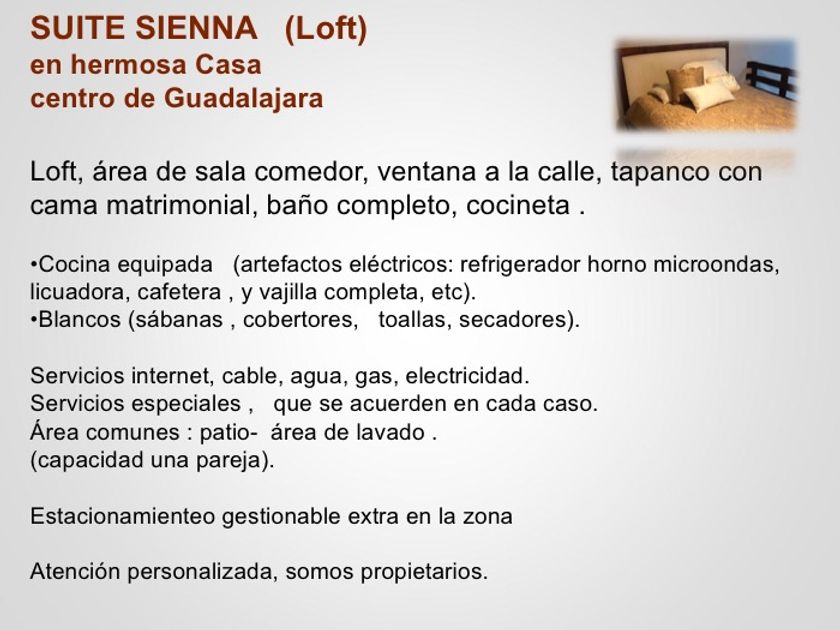 SUITE SIENNA (Loft)
en hermosa Casa
centro de Guadalajara

Loft, área de sala comedor, ventana a la calle, tapanco con cama matrimonial, baño completo, cocineta .

•Cocina equipada (artefactos eléctricos: refrigerador horno microondas, licuadora, cafetera , y vajilla completa, etc).
•Blancos (sábanas , cobertores, toallas, secadores).

Servicios internet, cable, agua, gas, electricidad.
Servicios especiales , que se acuerden en cada caso.
Área comunes : patio- área de lavado .
(capacidad una pareja).

Estacionamienteo gestionable extra en la zona

Atención personalizada, somos propietarios.